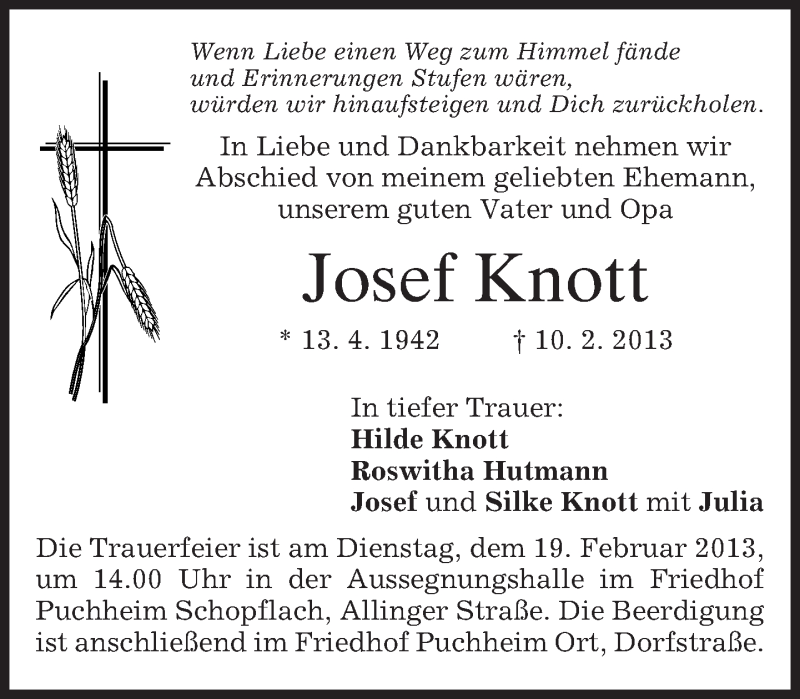 Wenn Liebe einen Weg zum Himmel fände
und Erinnerungen Stufen wären,
würden wir hinaufsteigen und Dich zurückholen.

In Liebe und Dankbarkeit nehmen wir Abschied von meinem geliebten Ehemann, unserem guten Vater und Opa

Josef Knott

* 13. 4. 1942 † 10. 2. 2013

In tiefer Trauer:
Hilde Knott
Roswitha Hutmann
Josef und Silke Knott mit Julia

Die Trauerfeier ist am Dienstag, dem 19. Februar 2013, um 14.00 Uhr in der Aussegnungshalle im Friedhof Puchheim Schopflach, Allinger Straße. Die Beerdigung ist anschließend im Friedhof Puchheim Ort, Dorfstraße.